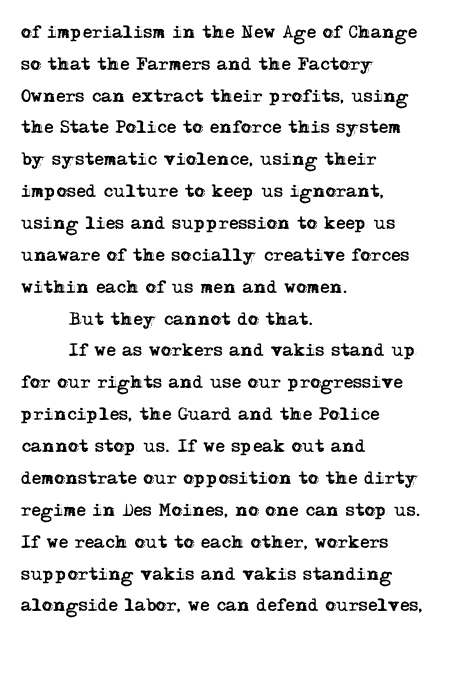 of imperialism in the New Age of Change so that the Farmers and the Factory Owners can extract their profits, using the State Police to enforce this system by systematic violence, using their imposed culture to keep us ignorant, using lies and suppression to keep us unaware of the socially creative forces within each of us men and women.

But they cannot do that.

If we as workers and vakis stand up for our rights and use our progressive principles, the Guard and the Police cannot stop us. If we speak out and demonstrate our opposition to the dirty regime in Des Moines, no one can stop us. If we reach out to each other, workers supporting vakis and vakis standing alongside labor, we can defend ourselves,